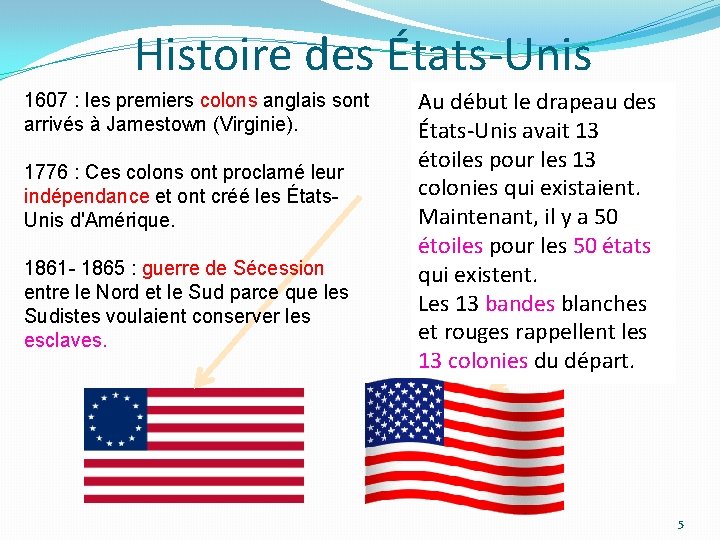 Histoire des États-Unis

1607 : les premiers colons anglais sont arrivés à Jamestown (Virginie).

1776 : Ces colons ont proclamé leur indépendance et ont créé les États-Unis d'Amérique.

1861- 1865 : guerre de Sécession entre le Nord et le Sud parce que les Sudistes voulaient conserver les esclaves.

Au début le drapeau des États-Unis avait 13 étoiles pour les 13 colonies qui existaient. Maintenant, il y a 50 étoiles pour les 50 états qui existent. Les 13 bandes blanches et rouges rappellent les 13 colonies du départ.

5